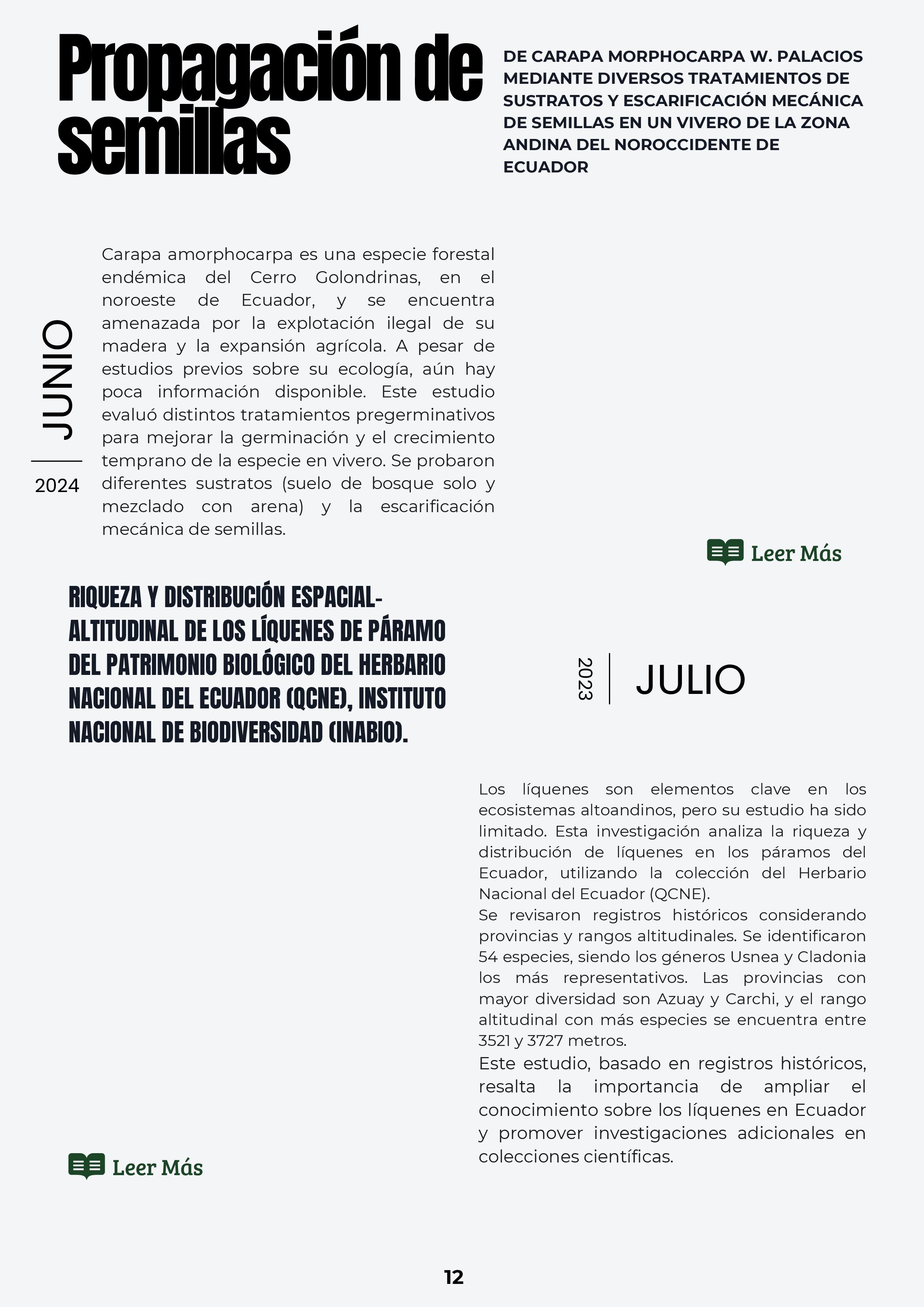 Propagación de semillas

DE CARAPA MORPHOCARPA W. PALACIOS MEDIANTE DIVERSOS TRATAMIENTOS DE SUSTRATOS Y ESCARIFICACIÓN MECÁNICA DE SEMILLAS EN UN VIVERO DE LA ZONA ANDINA DEL NOROCCIDENTE DE ECUADOR

JUNIO

2024

Carapa amorphocarpa es una especie forestal endémica del Cerro Golondrinas, en el noroeste de Ecuador, y se encuentra amenazada por la explotación ilegal de su madera y la expansión agrícola. A pesar de estudios previos sobre su ecología, aún hay poca información disponible. Este estudio evaluó distintos tratamientos pregerminativos para mejorar la germinación y el crecimiento temprano de la especie en vivero. Se probaron diferentes sustratos (suelo de bosque solo y mezclado con arena) y la escarificación mecánica de semillas.

Leer Más

RIQUEZA Y DISTRIBUCIÓN ESPACIAL-ALTITUDINAL DE LOS LÍQUENES DE PÁRAMO DEL PATRIMONIO BIOLÓGICO DEL HERBARIO NACIONAL DEL ECUADOR (QCNE), INSTITUTO NACIONAL DE BIODIVERSIDAD (INABIO).

2023

JULIO

Los líquenes son elementos clave en los ecosistemas altoandinos, pero su estudio ha sido limitado. Esta investigación analiza la riqueza y distribución de líquenes en los páramos del Ecuador, utilizando la colección del Herbario Nacional del Ecuador (QCNE).
Se revisaron registros históricos considerando provincias y rangos altitudinales. Se identificaron 54 especies, siendo los géneros Usnea y Cladonia los más representativos. Las provincias con mayor diversidad son Azuay y Carchi, y el rango altitudinal con más especies se encuentra entre 3521 y 3727 metros.
Este estudio, basado en registros históricos, resalta la importancia de ampliar el conocimiento sobre los líquenes en Ecuador y promover investigaciones adicionales en colecciones científicas.

Leer Más

12